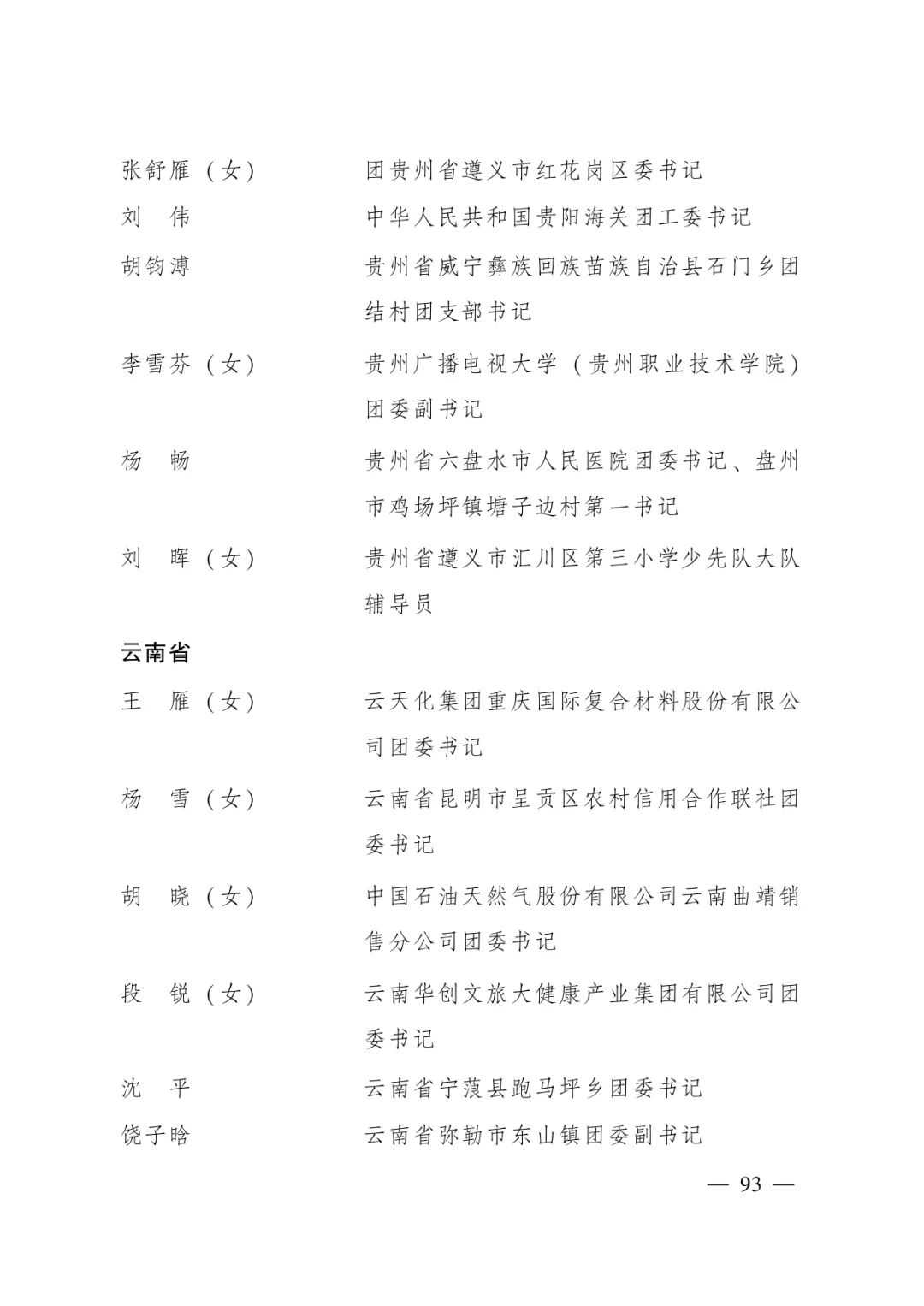 张舒雁（女）　团贵州省遵义市红花岗区委书记

刘　伟　中华人民共和国贵阳海关团工委书记

胡钧溥　贵州省威宁彝族回族苗族自治县石门乡团结村团支部书记

李雪芬（女）　贵州广播电视大学（贵州职业技术学院）团委副书记

杨　畅　贵州省六盘水市人民医院团委书记、盘州市鸡场坪镇塘子边村第一书记

刘　晖（女）　贵州省遵义市汇川区第三小学少先队大队辅导员

云南省

王　雁（女）　云天化集团重庆国际复合材料股份有限公司团委书记

杨　雪（女）　云南省昆明市呈贡区农村信用合作联社团委书记

胡　晓（女）　中国石油天然气股份有限公司云南曲靖销售分公司团委书记

段　锐（女）　云南华创文旅大健康产业集团有限公司团委书记

沈　平　云南省宁蒗县跑马坪乡团委书记

饶子晗　云南省弥勒市东山镇团委副书记

— 93 —